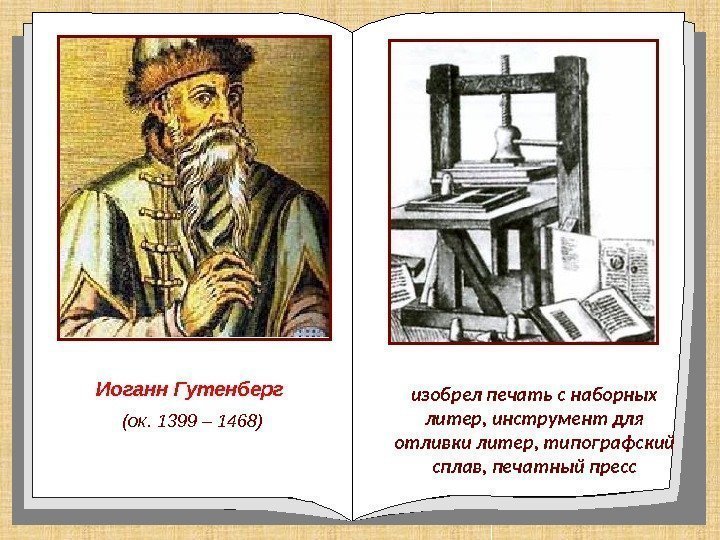 Иоганн Гутенберг

(ок. 1399 – 1468)

изобрел печать с наборных литер, инструмент для отливки литер, типографский сплав, печатный пресс